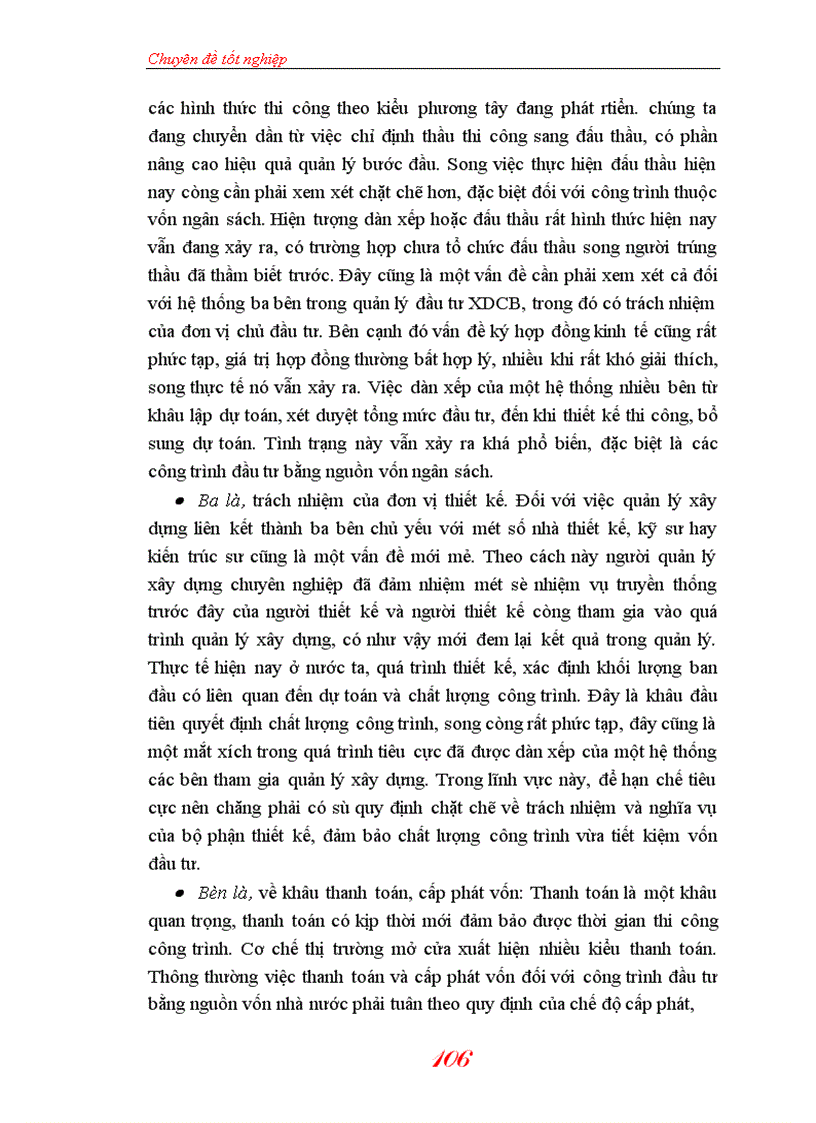 Chuyên đề tốt nghiệp

các hình thức thi công theo kiểu phương tây đang phát rtiển. chúng ta đang chuyển dần từ việc chỉ định thầu thi công sang đấu thầu, có phần nâng cao hiệu quả quản lý bước đầu. Song việc thực hiện đấu thầu hiện nay còng cần phải xem xét chặt chẽ hơn, đặc biệt đối với công trình thuộc vốn ngân sách. Hiện tượng dàn xếp hoặc đấu thầu rất hình thức hiện nay vẫn đang xảy ra, có trường hợp chưa tổ chức đấu thầu song người trúng thầu đã thầm biết trước. Đây cũng là một vấn đề cần phải xem xét cả đối với hệ thống ba bên trong quản lý đầu tư XDCB, trong đó có trách nhiệm của đơn vị chủ đầu tư. Bên cạnh đó vấn đề ký hợp đồng kinh tế cũng rất phức tạp, giá trị hợp đồng thường bất hợp lý, nhiều khi rất khó giải thích, song thực tế nó vẫn xảy ra. Việc dàn xếp của một hệ thống nhiều bên từ khâu lập dự toán, xét duyệt tổng mức đầu tư, đến khi thiết kế thi công, bổ sung dự toán. Tình trạng này vẫn xảy ra khá phổ biến, đặc biệt là các công trình đầu tư bằng nguồn vốn ngân sách.

• Ba là, trách nhiệm của đơn vị thiết kế. Đối với việc quản lý xây dựng liên kết thành ba bên chủ yếu với mét số nhà thiết kế, kỹ sư hay kiến trúc sư cũng là một vấn đề mới mẻ. Theo cách này người quản lý xây dựng chuyên nghiệp đã đảm nhiệm mét sè nhiệm vụ truyền thống trước đây của người thiết kế và người thiết kế còng tham gia vào quá trình quản lý xây dựng, có như vậy mới đem lại kết quả trong quản lý. Thực tế hiện nay ở nước ta, quá trình thiết kế, xác định khối lượng ban đầu có liên quan đến dự toán và chất lượng công trình. Đây là khâu đầu tiên quyết định chất lượng công trình, song còng rất phức tạp, đây cũng là một mắt xích trong quá trình tiêu cực đã được dàn xếp của một hệ thống các bên tham gia quản lý xây dựng. Trong lĩnh vực này, để hạn chế tiêu cực nên chăng phải có sù quy định chặt chẽ về trách nhiệm và nghĩa vụ của bộ phận thiết kế, đảm bảo chất lượng công trình vừa tiết kiệm vốn đầu tư.

• Bèn là, về khâu thanh toán, cấp phát vốn: Thanh toán là một khâu quan trọng, thanh toán có kịp thời mới đảm bảo được thời gian thi công công trình. Cơ chế thị trường mở cửa xuất hiện nhiều kiểu thanh toán. Thông thường việc thanh toán và cấp phát vốn đối với công trình đầu tư bằng nguồn vốn nhà nước phải tuân theo quy định của chế độ cấp phát,

106